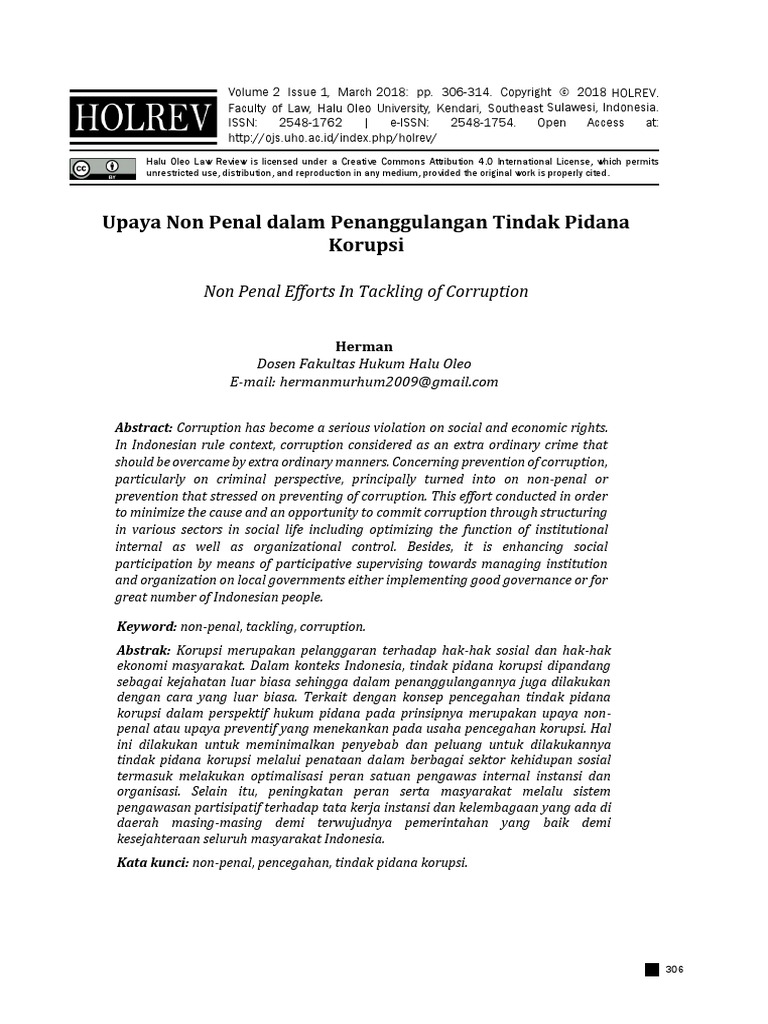 HOLREV

Volume 2 Issue 1, March 2018: pp. 306-314. Copyright © 2018 HOLREV. Faculty of Law, Halu Oleo University, Kendari, Southeast Sulawesi, Indonesia. ISSN: 2548-1762 | e-ISSN: 2548-1754. Open Access at: http://ojs.uho.ac.id/index.php/holrev/

Halu Oleo Law Review is licensed under a Creative Commons Attribution 4.0 International License, which permits unrestricted use, distribution, and reproduction in any medium, provided the original work is properly cited.

Upaya Non Penal dalam Penanggulangan Tindak Pidana Korupsi

Non Penal Efforts In Tackling of Corruption

Herman
Dosen Fakultas Hukum Halu Oleo
E-mail: hermanmurhum2009@gmail.com

Abstract: Corruption has become a serious violation on social and economic rights. In Indonesian rule context, corruption considered as an extra ordinary crime that should be overcame by extra ordinary manners. Concerning prevention of corruption, particularly on criminal perspective, principally turned into on non-penal or prevention that stressed on preventing of corruption. This effort conducted in order to minimize the cause and an opportunity to commit corruption through structuring in various sectors in social life including optimizing the function of institutional internal as well as organizational control. Besides, it is enhancing social participation by means of participative supervising towards managing institution and organization on local governments either implementing good governance or for great number of Indonesian people.

Keyword: non-penal, tackling, corruption.

Abstrak: Korupsi merupakan pelanggaran terhadap hak-hak sosial dan hak-hak ekonomi masyarakat. Dalam konteks Indonesia, tindak pidana korupsi dipandang sebagai kejahatan luar biasa sehingga dalam penanggulangannya juga dilakukan dengan cara yang luar biasa. Terkait dengan konsep pencegahan tindak pidana korupsi dalam perspektif hukum pidana pada prinsipnya merupakan upaya non-penal atau upaya preventif yang menekankan pada usaha pencegahan korupsi. Hal ini dilakukan untuk meminimalkan penyebab dan peluang untuk dilakukannya tindak pidana korupsi melalui penataan dalam berbagai sektor kehidupan sosial termasuk melakukan optimalisasi peran satuan pengawas internal instansi dan organisasi. Selain itu, peningkatan peran serta masyarakat melalu sistem pengawasan partisipatif terhadap tata kerja instansi dan kelembagaan yang ada di daerah masing-masing demi terwujudnya pemerintahan yang baik demi kesejahteraan seluruh masyarakat Indonesia.

Kata kunci: non-penal, pencegahan, tindak pidana korupsi.

306